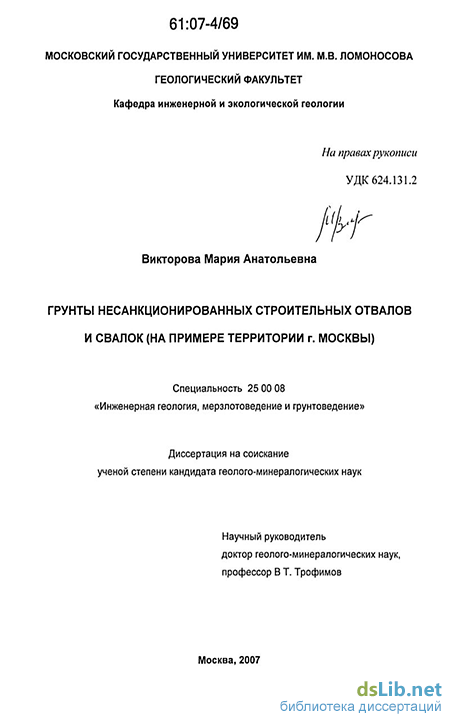 61:07-4/69

МОСКОВСКИЙ ГОСУДАРСТВЕННЫЙ УНИВЕРСИТЕТ ИМ. М.В. ЛОМОНОСОВА

ГЕОЛОГИЧЕСКИЙ ФАКУЛЬТЕТ

Кафедра инженерной и экологической геологии

На правах рукописи

УДК 624.131.2

Викторова Мария Анатольевна

ГРУНТЫ НЕСАНКЦИОНИРОВАННЫХ СТРОИТЕЛЬНЫХ ОТВАЛОВ И СВАЛОК (НА ПРИМЕРЕ ТЕРРИТОРИИ г. МОСКВЫ)

Специальность 25 00 08

«Инженерная геология, мерзлотоведение и грунтоведение»

Диссертация на соискание

ученой степени кандидата геолого-минералогических наук

Научный руководитель

доктор геолого-минералогических наук,

профессор В Т. Трофимов

Москва, 2007

dsLib.net
библиотека диссертаций